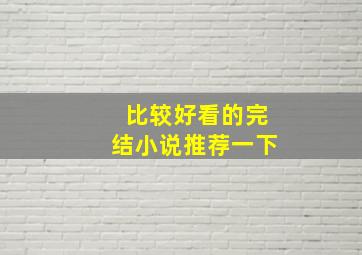 比较好看的完结小说推荐一下